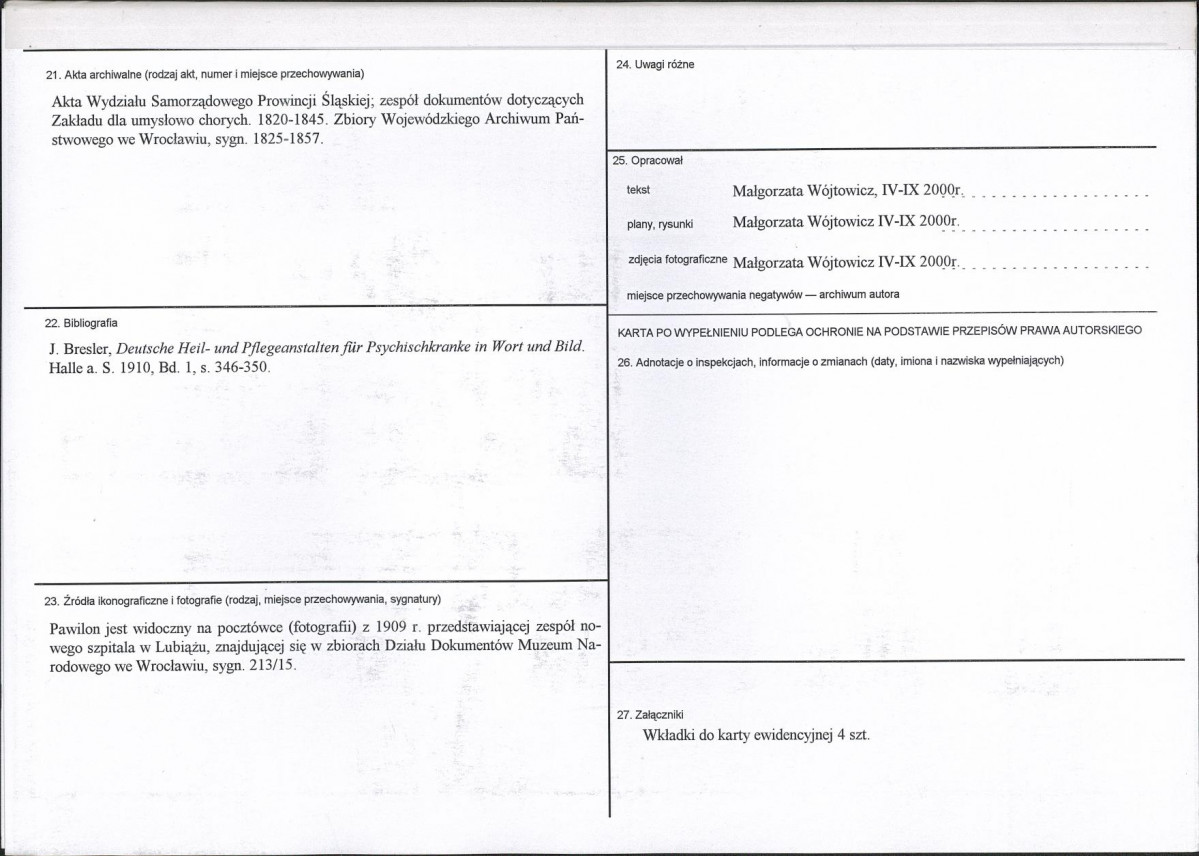 21. Akta archiwalne (rodzaj akt, numer i miejsce przechowywania)

Akta Wydziału Samorządowego Prowincji Śląskiej; zespół dokumentów dotyczących Zakładu dla umysłowo chorych. 1820-1845. Zbiory Wojewódzkiego Archiwum Państwowego we Wrocławiu, sygn. 1825-1857.

22. Bibliografia

J. Bresler, Deutsche Heil- und Pflegeanstalten für Psychischkranke in Wort und Bild. Halle a. S. 1910, Bd. 1, s. 346-350.

23. Źródła ikonograficzne i fotografie (rodzaj, miejsce przechowywania, sygnatury)

Pawilon jest widoczny na pocztówce (fotografii) z 1909 r. przedstawiającej zespół nowego szpitala w Lubiążu, znajdującej się w zbiorach Działu Dokumentów Muzeum Narodowego we Wrocławiu, sygn. 213/15.

24. Uwagi różne

25. Opracował

tekst Małgorzata Wójtowicz, IV-IX 2000r.

plany, rysunki Małgorzata Wójtowicz IV-IX 2000r.

zdjęcia fotograficzne Małgorzata Wójtowicz IV-IX 2000r.

miejsce przechowywania negatywów — archiwum autora

KARTA PO WYPEŁNIENIU PODLEGA OCHRONIE NA PODSTAWIE PRZEPISÓW PRAWA AUTORSKIEGO

26. Adnotacje o inspekcjach, informacje o zmianach (daty, imiona i nazwiska wypełniających)

27. Załączniki

Wkładki do karty ewidencyjnej 4 szt.